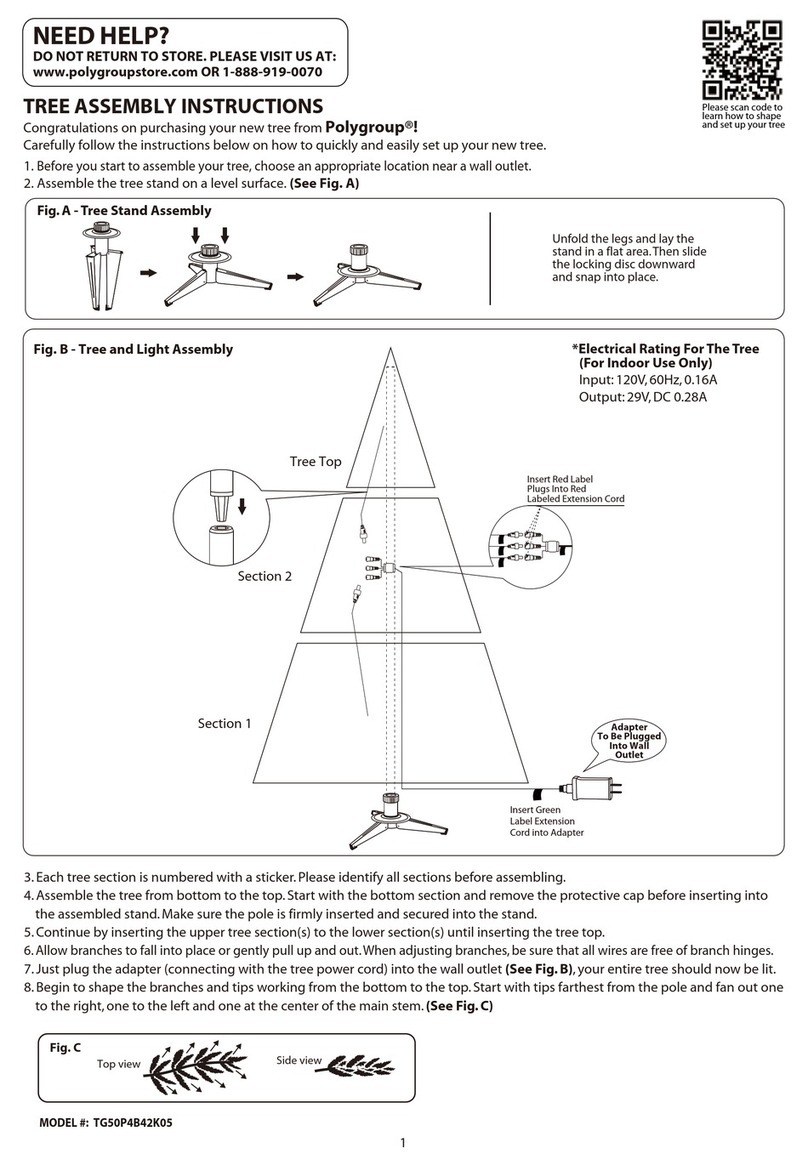 NEED HELP?
DO NOT RETURN TO STORE. PLEASE VISIT US AT:
www.polygroupstore.com OR 1-888-919-0070

Please scan code to learn how to shape and set up your tree

TREE ASSEMBLY INSTRUCTIONS
Congratulations on purchasing your new tree from Polygroup®!
Carefully follow the instructions below on how to quickly and easily set up your new tree.
1. Before you start to assemble your tree, choose an appropriate location near a wall outlet.
2. Assemble the tree stand on a level surface. (See Fig. A)

Fig. A - Tree Stand Assembly

Unfold the legs and lay the stand in a flat area. Then slide the locking disc downward and snap into place.

Fig. B - Tree and Light Assembly

*Electrical Rating For The Tree (For Indoor Use Only)
Input: 120V, 60Hz, 0.16A
Output: 29V, DC 0.28A

Tree Top
Insert Red Label Plugs Into Red Labeled Extension Cord
Section 2
Section 1
Adapter To Be Plugged Into Wall Outlet
Insert Green Label Extension Cord into Adapter

3. Each tree section is numbered with a sticker. Please identify all sections before assembling.
4. Assemble the tree from bottom to the top. Start with the bottom section and remove the protective cap before inserting into the assembled stand. Make sure the pole is firmly inserted and secured into the stand.
5. Continue by inserting the upper tree section(s) to the lower section(s) until inserting the tree top.
6. Allow branches to fall into place or gently pull up and out. When adjusting branches, be sure that all wires are free of branch hinges.
7. Just plug the adapter (connecting with the tree power cord) into the wall outlet (See Fig. B), your entire tree should now be lit.
8. Begin to shape the branches and tips working from the bottom to the top. Start with tips farthest from the pole and fan out one to the right, one to the left and one at the center of the main stem. (See Fig. C)

Fig. C
Top view
Side view

MODEL #: TG50P4B42K05

1